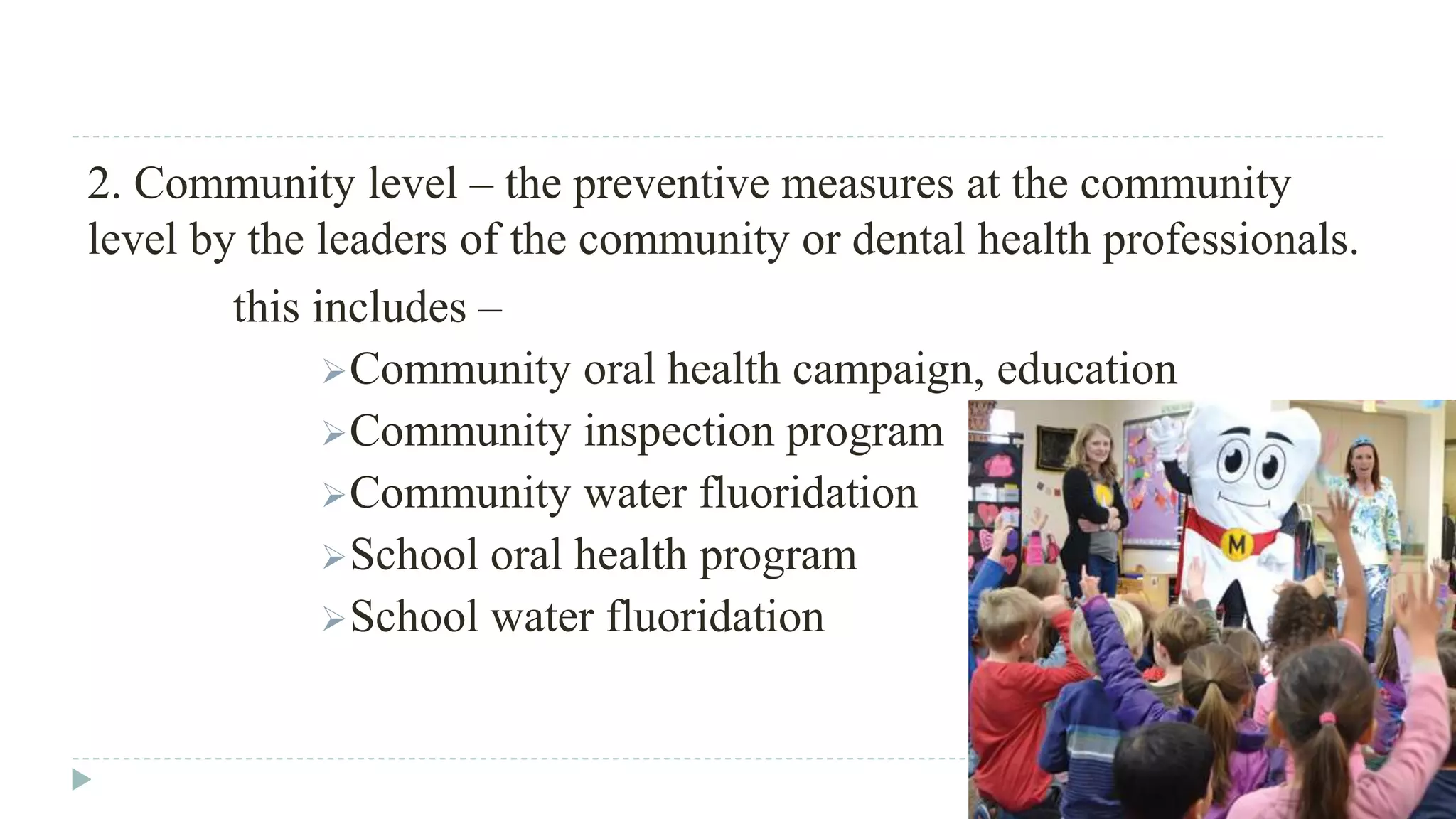 2. Community level – the preventive measures at the community level by the leaders of the community or dental health professionals.

this includes –

➢Community oral health campaign, education
➢Community inspection program
➢Community water fluoridation
➢School oral health program
➢School water fluoridation

M